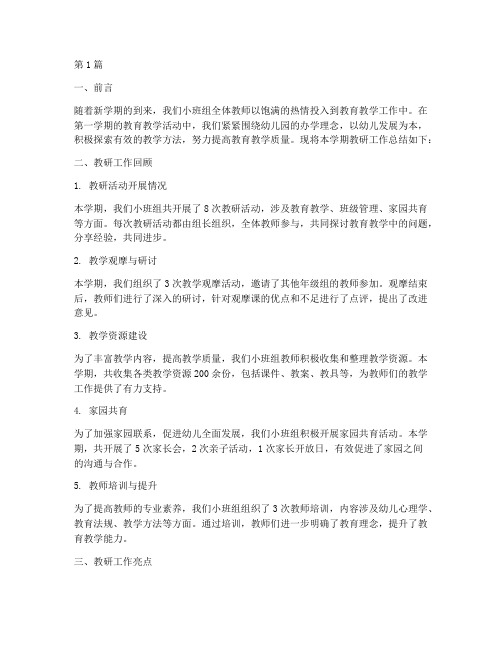 第1篇

一、前言

随着新学期的到来，我们小班组全体教师以饱满的热情投入到教育教学工作中。在第一学期的教育教学活动中，我们紧紧围绕幼儿园的办学理念，以幼儿发展为本，积极探索有效的教学方法，努力提高教育教学质量。现将本学期教研工作总结如下：

二、教研工作回顾

1. 教研活动开展情况

本学期，我们小班组共开展了8次教研活动，涉及教育教学、班级管理、家园共育等方面。每次教研活动都由组长组织，全体教师参与，共同探讨教育教学中的问题，分享经验，共同进步。

2. 教学观摩与研讨

本学期，我们组织了3次教学观摩活动，邀请了其他年级组的教师参加。观摩结束后，教师们进行了深入的研讨，针对观摩课的优点和不足进行了点评，提出了改进意见。

3. 教学资源建设

为了丰富教学内容，提高教学质量，我们小班组教师积极收集和整理教学资源。本学期，共收集各类教学资源200余份，包括课件、教案、教具等，为教师们的教学工作提供了有力支持。

4. 家园共育

为了加强家园联系，促进幼儿全面发展，我们小班组积极开展家园共育活动。本学期，共开展了5次家长会，2次亲子活动，1次家长开放日，有效促进了家园之间的沟通与合作。

5. 教师培训与提升

为了提高教师的专业素养，我们小班组组织了3次教师培训，内容涉及幼儿心理学、教育法规、教学方法等方面。通过培训，教师们进一步明确了教育理念，提升了教育教学能力。

三、教研工作亮点